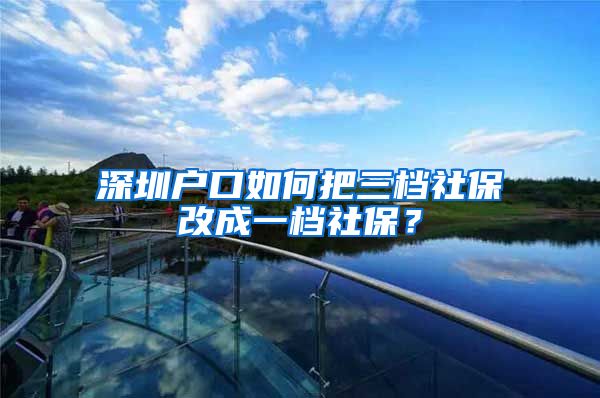 深圳户口如何把三档社保改成一档社保？